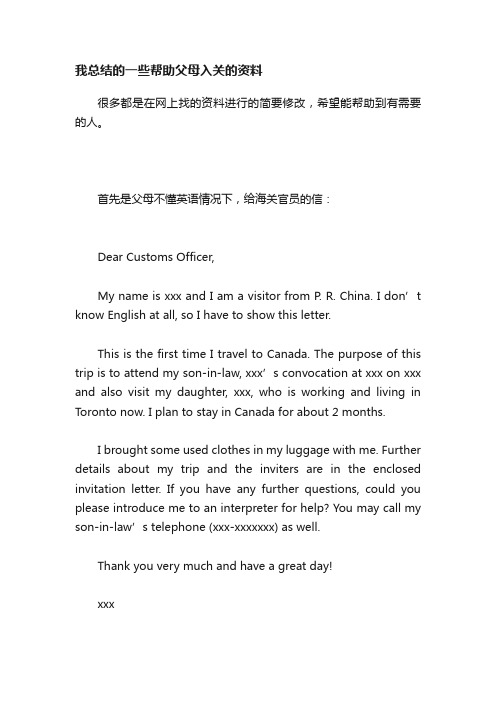 我总结的一些帮助父母入关的资料

很多都是在网上找的资料进行的简要修改，希望能帮助到有需要的人。

首先是父母不懂英语情况下，给海关官员的信：

Dear Customs Officer,

My name is xxx and I am a visitor from P. R. China. I don’t know English at all, so I have to show this letter.

This is the first time I travel to Canada. The purpose of this trip is to attend my son-in-law, xxx’s convocation at xxx on xxx and also visit my daughter, xxx, who is working and living in Toronto now. I plan to stay in Canada for about 2 months.

I brought some used clothes in my luggage with me. Further details about my trip and the inviters are in the enclosed invitation letter. If you have any further questions, could you please introduce me to an interpreter for help? You may call my son-in-law’s telephone (xxx-xxxxxxx) as well.

Thank you very much and have a great day!

xxx